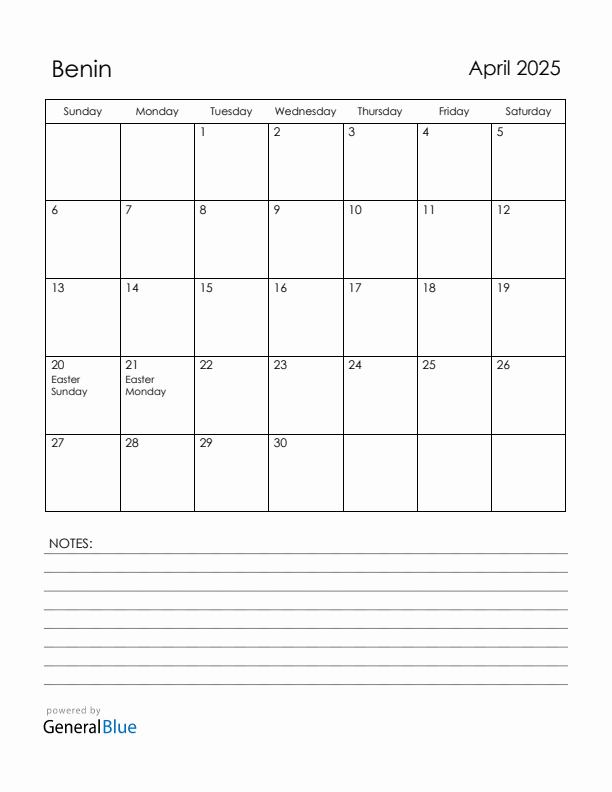 Benin

April 2025

| Sunday | Monday | Tuesday | Wednesday | Thursday | Friday | Saturday |
|---|---|---|---|---|---|---|
| | | 1 | 2 | 3 | 4 | 5 |
| 6 | 7 | 8 | 9 | 10 | 11 | 12 |
| 13 | 14 | 15 | 16 | 17 | 18 | 19 |
| 20 Easter Sunday | 21 Easter Monday | 22 | 23 | 24 | 25 | 26 |
| 27 | 28 | 29 | 30 | | | |

NOTES:

powered by
GeneralBlue